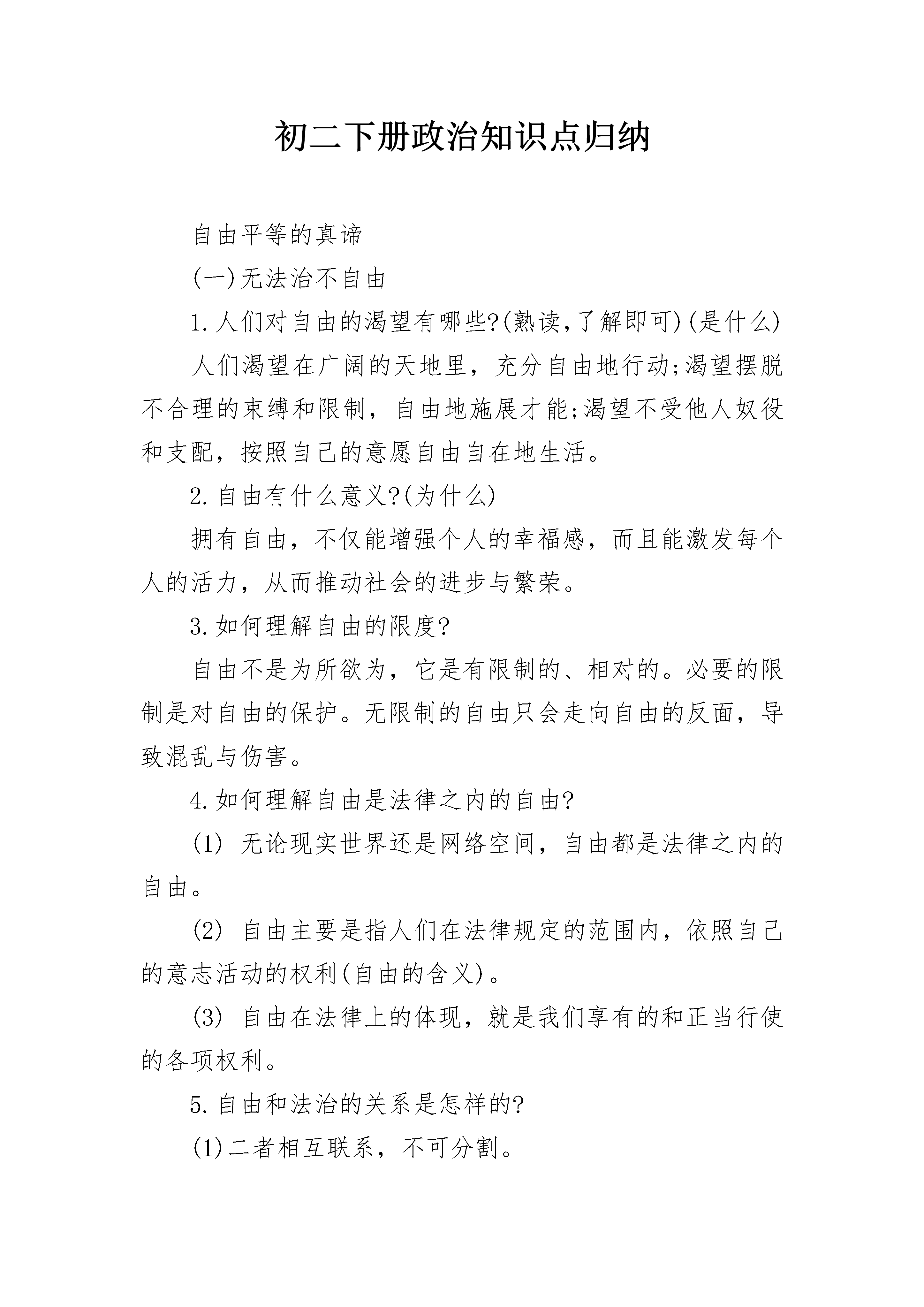 初二下册政治知识点归纳

自由平等的真谛

(一)无法治不自由

1.人们对自由的渴望有哪些?(熟读,了解即可)(是什么)

人们渴望在广阔的天地里，充分自由地行动;渴望摆脱不合理的束缚和限制，自由地施展才能;渴望不受他人奴役和支配，按照自己的意愿自由自在地生活。

2.自由有什么意义?(为什么)

拥有自由，不仅能增强个人的幸福感，而且能激发每个人的活力，从而推动社会的进步与繁荣。

3.如何理解自由的限度?

自由不是为所欲为，它是有限制的、相对的。必要的限制是对自由的保护。无限制的自由只会走向自由的反面，导致混乱与伤害。

4.如何理解自由是法律之内的自由?

(1) 无论现实世界还是网络空间，自由都是法律之内的自由。

(2) 自由主要是指人们在法律规定的范围内，依照自己的意志活动的权利(自由的含义)。

(3) 自由在法律上的体现，就是我们享有的和正当行使的各项权利。

5.自由和法治的关系是怎样的?

(1)二者相互联系，不可分割。